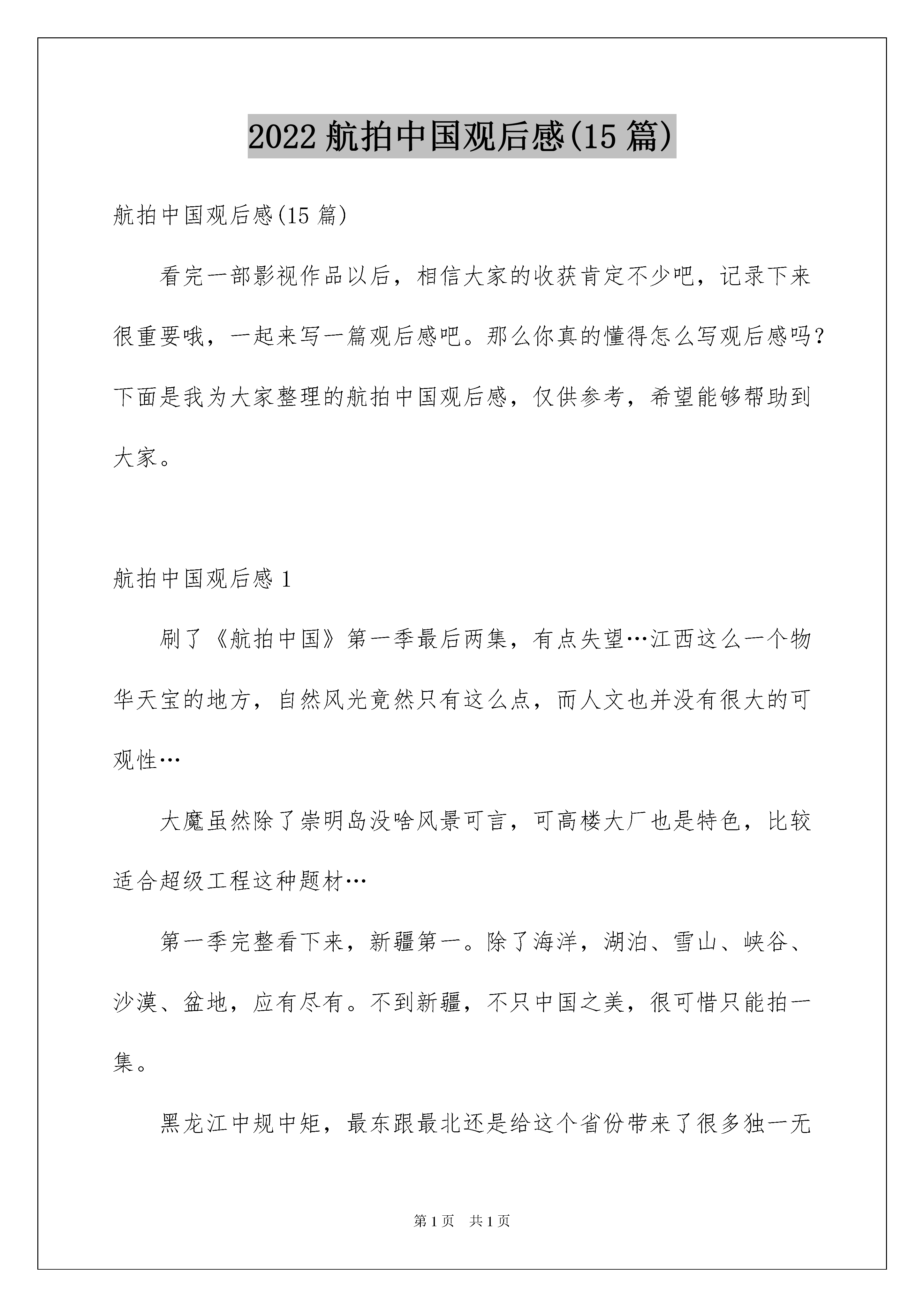 2022 航拍中国观后感(15 篇)

航拍中国观后感(15 篇)

看完一部影视作品以后，相信大家的收获肯定不少吧，记录下来很重要哦，一起来写一篇观后感吧。那么你真的懂得怎么写观后感吗？下面是我为大家整理的航拍中国观后感，仅供参考，希望能够帮助到大家。

航拍中国观后感 1

刷了《航拍中国》第一季最后两集，有点失望…江西这么一个物华天宝的地方，自然风光竟然只有这么点，而人文也并没有很大的可观性…

大魔虽然除了崇明岛没啥风景可言，可高楼大厂也是特色，比较适合超级工程这种题材…

第一季完整看下来，新疆第一。除了海洋，湖泊、雪山、峡谷、沙漠、盆地，应有尽有。不到新疆，不只中国之美，很可惜只能拍一集。

黑龙江中规中矩，最东跟最北还是给这个省份带来了很多独一无

第 1 页　共 1 页